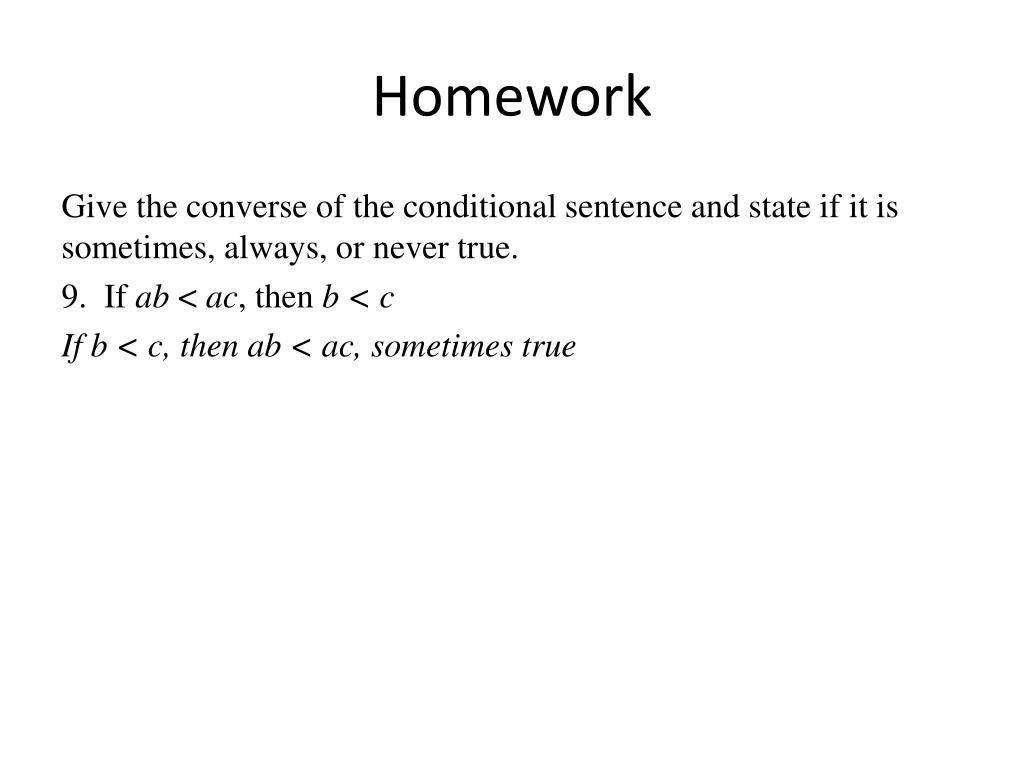 Homework

Give the converse of the conditional sentence and state if it is sometimes, always, or never true.

9. If $ab < ac$, then $b < c$

If $b < c$, then $ab < ac$, sometimes true